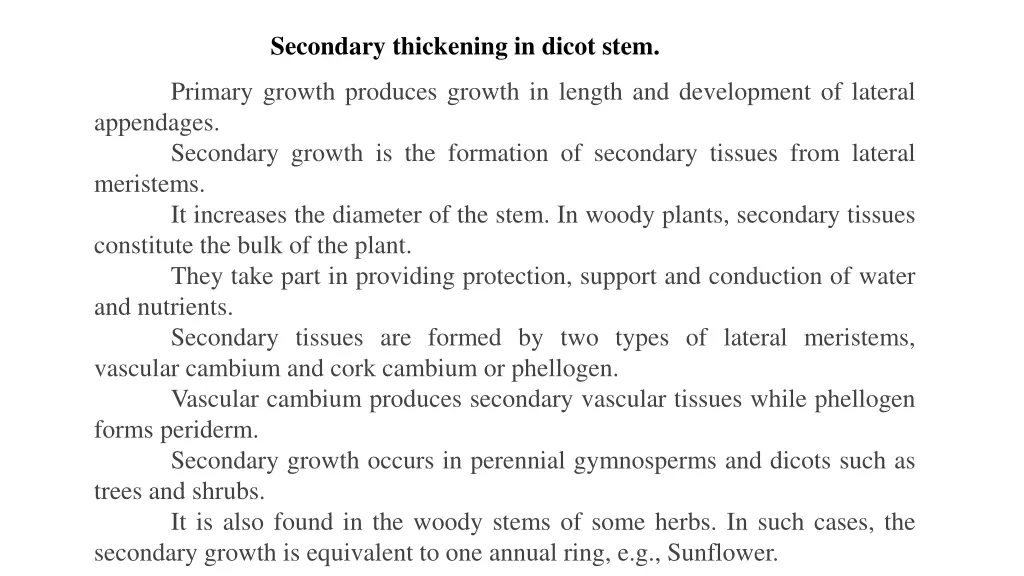 Secondary thickening in dicot stem.

Primary growth produces growth in length and development of lateral appendages.

Secondary growth is the formation of secondary tissues from lateral meristems.

It increases the diameter of the stem. In woody plants, secondary tissues constitute the bulk of the plant.

They take part in providing protection, support and conduction of water and nutrients.

Secondary tissues are formed by two types of lateral meristems, vascular cambium and cork cambium or phellogen.

Vascular cambium produces secondary vascular tissues while phellogen forms periderm.

Secondary growth occurs in perennial gymnosperms and dicots such as trees and shrubs.

It is also found in the woody stems of some herbs. In such cases, the secondary growth is equivalent to one annual ring, e.g., Sunflower.